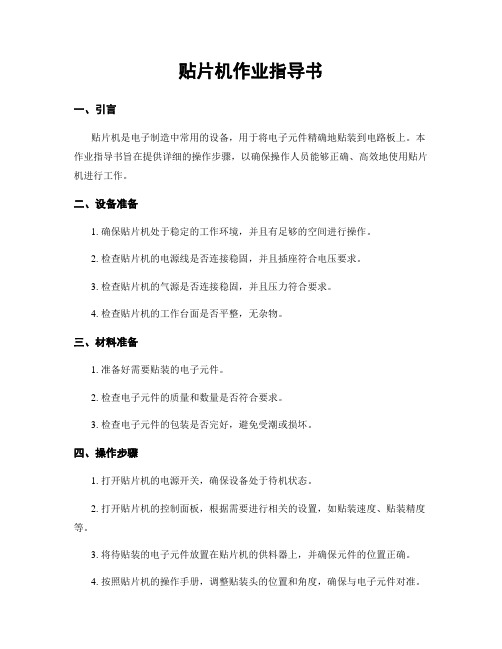 贴片机作业指导书

一、引言

贴片机是电子制造中常用的设备，用于将电子元件精确地贴装到电路板上。本作业指导书旨在提供详细的操作步骤，以确保操作人员能够正确、高效地使用贴片机进行工作。

二、设备准备

1. 确保贴片机处于稳定的工作环境，并且有足够的空间进行操作。

2. 检查贴片机的电源线是否连接稳固，并且插座符合电压要求。

3. 检查贴片机的气源是否连接稳固，并且压力符合要求。

4. 检查贴片机的工作台面是否平整，无杂物。

三、材料准备

1. 准备好需要贴装的电子元件。

2. 检查电子元件的质量和数量是否符合要求。

3. 检查电子元件的包装是否完好，避免受潮或损坏。

四、操作步骤

1. 打开贴片机的电源开关，确保设备处于待机状态。

2. 打开贴片机的控制面板，根据需要进行相关的设置，如贴装速度、贴装精度等。

3. 将待贴装的电子元件放置在贴片机的供料器上，并确保元件的位置正确。

4. 按照贴片机的操作手册，调整贴装头的位置和角度，确保与电子元件对准。